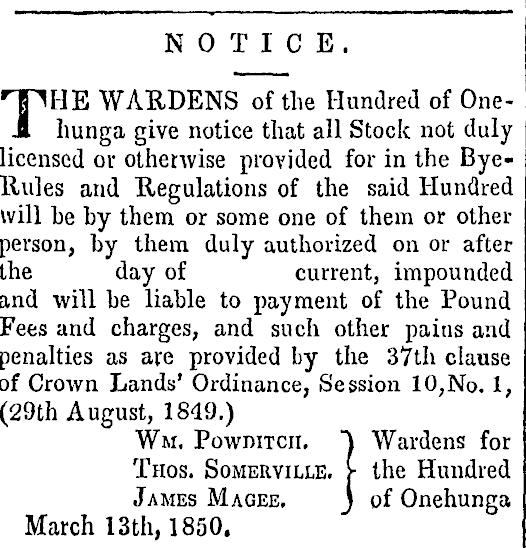 NOTICE.

THE WARDENS of the Hundred of Onehunga give notice that all Stock not duly licensed or otherwise provided for in the Bye-Rules and Regulations of the said Hundred will be by them or some one of them or other person, by them duly authorized on or after the day of current, impounded and will be liable to payment of the Pound Fees and charges, and such other pains and penalties as are provided by the 37th clause of Crown Lands' Ordinance, Session 10, No. 1, (29th August, 1849.)

WM. POWDITCH.
THOS. SOMERVILLE.
JAMES MAGEE.
Wardens for the Hundred of Onehunga

March 13th, 1850.